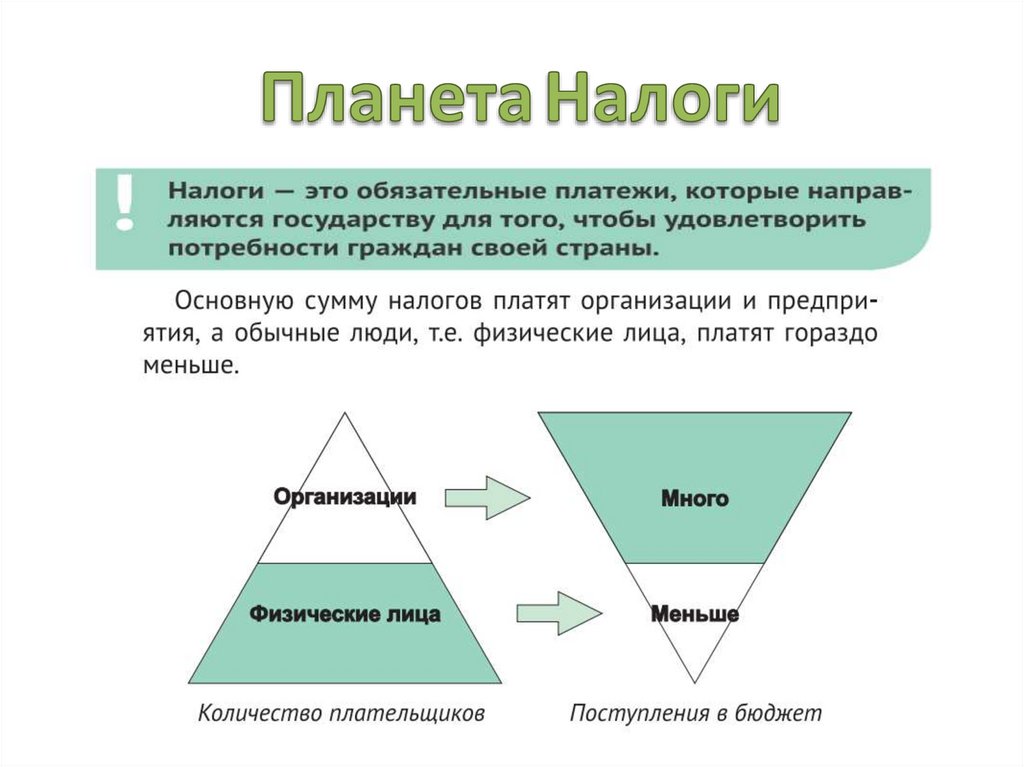 Планета Налоги

!

Налоги — это обязательные платежи, которые направляются государству для того, чтобы удовлетворить потребности граждан своей страны.

Основную сумму налогов платят организации и предприятия, а обычные люди, т.е. физические лица, платят гораздо меньше.

Организации

Физические лица

Много

Меньше

Количество плательщиков

Поступления в бюджет